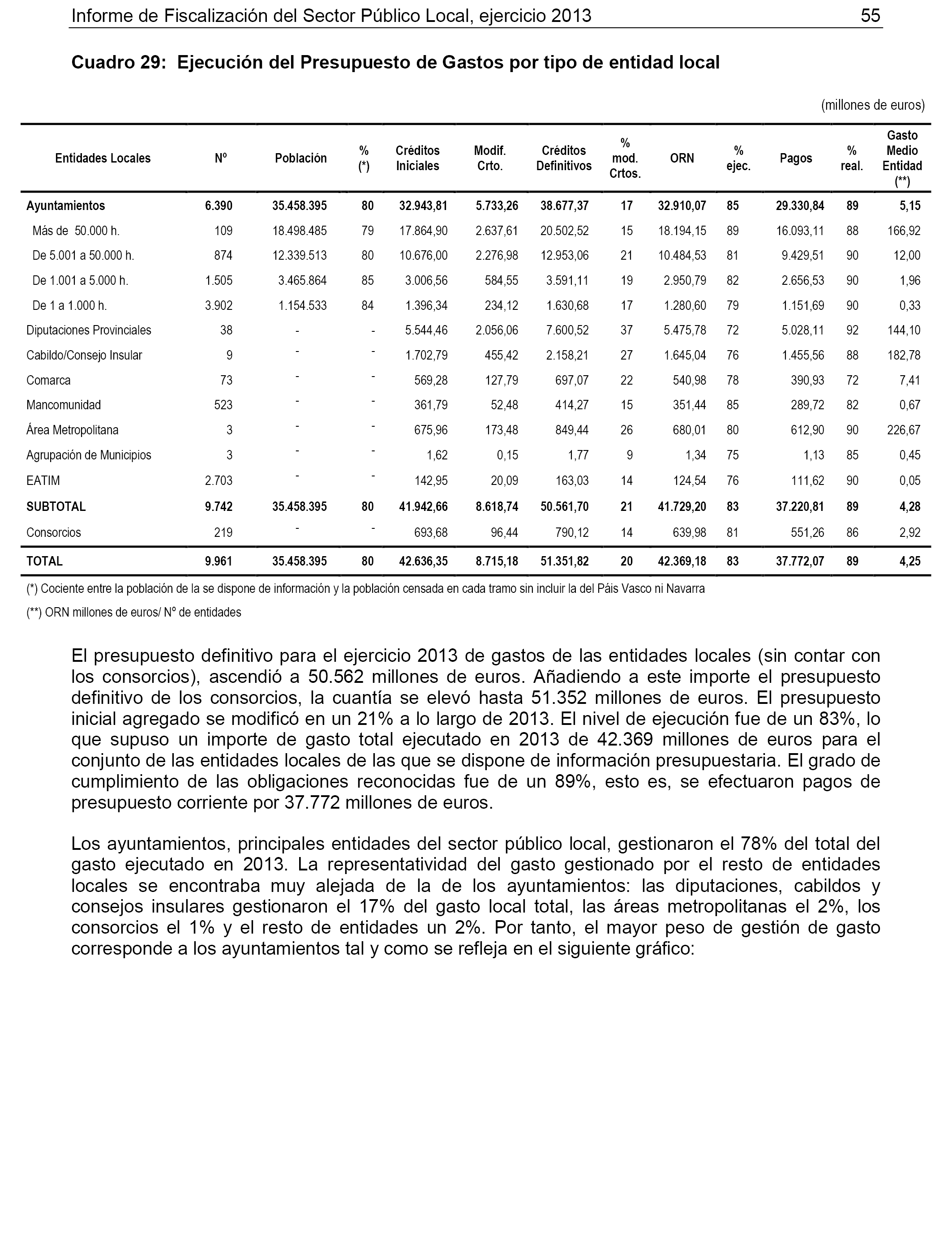 Informe de Fiscalización del Sector Público Local, ejercicio 2013 55

Cuadro 29: Ejecución del Presupuesto de Gastos por tipo de entidad local

(millones de euros)

| Entidades Locales | Nº | Población | % (*) | Créditos Iniciales | Modif. Crto. | Créditos Definitivos | % mod. Crtos. | ORN | % ejec. | Pagos | % real. | Gasto Medio Entidad (**) |
|---|---|---|---|---|---|---|---|---|---|---|---|---|
| Ayuntamientos | 6.390 | 35.458.395 | 80 | 32.943,81 | 5.733,26 | 38.677,37 | 17 | 32.910,07 | 85 | 29.330,84 | 89 | 5,15 |
| Más de 50.000 h. | 109 | 18.498.485 | 79 | 17.864,90 | 2.637,61 | 20.502,52 | 15 | 18.194,15 | 89 | 16.093,11 | 88 | 166,92 |
| De 5.001 a 50.000 h. | 874 | 12.339.513 | 80 | 10.676,00 | 2.276,98 | 12.953,06 | 21 | 10.484,53 | 81 | 9.429,51 | 90 | 12,00 |
| De 1.001 a 5.000 h. | 1.505 | 3.465.864 | 85 | 3.006,56 | 584,55 | 3.591,11 | 19 | 2.950,79 | 82 | 2.656,53 | 90 | 1,96 |
| De 1 a 1.000 h. | 3.902 | 1.154.533 | 84 | 1.396,34 | 234,12 | 1.630,68 | 17 | 1.280,60 | 79 | 1.151,69 | 90 | 0,33 |
| Diputaciones Provinciales | 38 | - | - | 5.544,46 | 2.056,06 | 7.600,52 | 37 | 5.475,78 | 72 | 5.028,11 | 92 | 144,10 |
| Cabildo/Consejo Insular | 9 | - | - | 1.702,79 | 455,42 | 2.158,21 | 27 | 1.645,04 | 76 | 1.455,56 | 88 | 182,78 |
| Comarca | 73 | - | - | 569,28 | 127,79 | 697,07 | 22 | 540,98 | 78 | 390,93 | 72 | 7,41 |
| Mancomunidad | 523 | - | - | 361,79 | 52,48 | 414,27 | 15 | 351,44 | 85 | 289,72 | 82 | 0,67 |
| Área Metropolitana | 3 | - | - | 675,96 | 173,48 | 849,44 | 26 | 680,01 | 80 | 612,90 | 90 | 226,67 |
| Agrupación de Municipios | 3 | - | - | 1,62 | 0,15 | 1,77 | 9 | 1,34 | 75 | 1,13 | 85 | 0,45 |
| EATIM | 2.703 | - | - | 142,95 | 20,09 | 163,03 | 14 | 124,54 | 76 | 111,62 | 90 | 0,05 |
| SUBTOTAL | 9.742 | 35.458.395 | 80 | 41.942,66 | 8.618,74 | 50.561,70 | 21 | 41.729,20 | 83 | 37.220,81 | 89 | 4,28 |
| Consorcios | 219 | - | - | 693,68 | 96,44 | 790,12 | 14 | 639,98 | 81 | 551,26 | 86 | 2,92 |
| TOTAL | 9.961 | 35.458.395 | 80 | 42.636,35 | 8.715,18 | 51.351,82 | 20 | 42.369,18 | 83 | 37.772,07 | 89 | 4,25 |

(*) Cociente entre la población de la se dispone de información y la población censada en cada tramo sin incluir la del Páis Vasco ni Navarra

(**) ORN millones de euros/ Nº de entidades

El presupuesto definitivo para el ejercicio 2013 de gastos de las entidades locales (sin contar con los consorcios), ascendió a 50.562 millones de euros. Añadiendo a este importe el presupuesto definitivo de los consorcios, la cuantía se elevó hasta 51.352 millones de euros. El presupuesto inicial agregado se modificó en un 21% a lo largo de 2013. El nivel de ejecución fue de un 83%, lo que supuso un importe de gasto total ejecutado en 2013 de 42.369 millones de euros para el conjunto de las entidades locales de las que se dispone de información presupuestaria. El grado de cumplimiento de las obligaciones reconocidas fue de un 89%, esto es, se efectuaron pagos de presupuesto corriente por 37.772 millones de euros.

Los ayuntamientos, principales entidades del sector público local, gestionaron el 78% del total del gasto ejecutado en 2013. La representatividad del gasto gestionado por el resto de entidades locales se encontraba muy alejada de la de los ayuntamientos: las diputaciones, cabildos y consejos insulares gestionaron el 17% del gasto local total, las áreas metropolitanas el 2%, los consorcios el 1% y el resto de entidades un 2%. Por tanto, el mayor peso de gestión de gasto corresponde a los ayuntamientos tal y como se refleja en el siguiente gráfico: